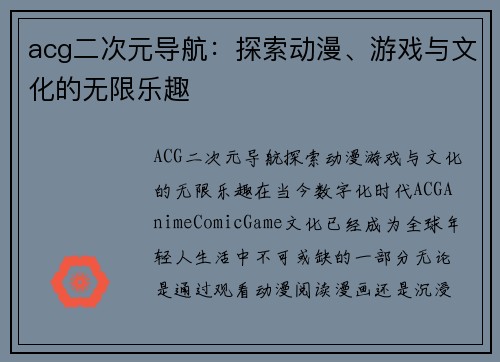 acg二次元导航：探索动漫、游戏与文化的无限乐趣

ACG二次元导航探索动漫游戏与文化的无限乐趣在当今数字化时代ACGAnimeComicGame文化已经成为全球年轻人生活中不可或缺的一部分无论是通过观看动漫阅读漫画还是沉浸